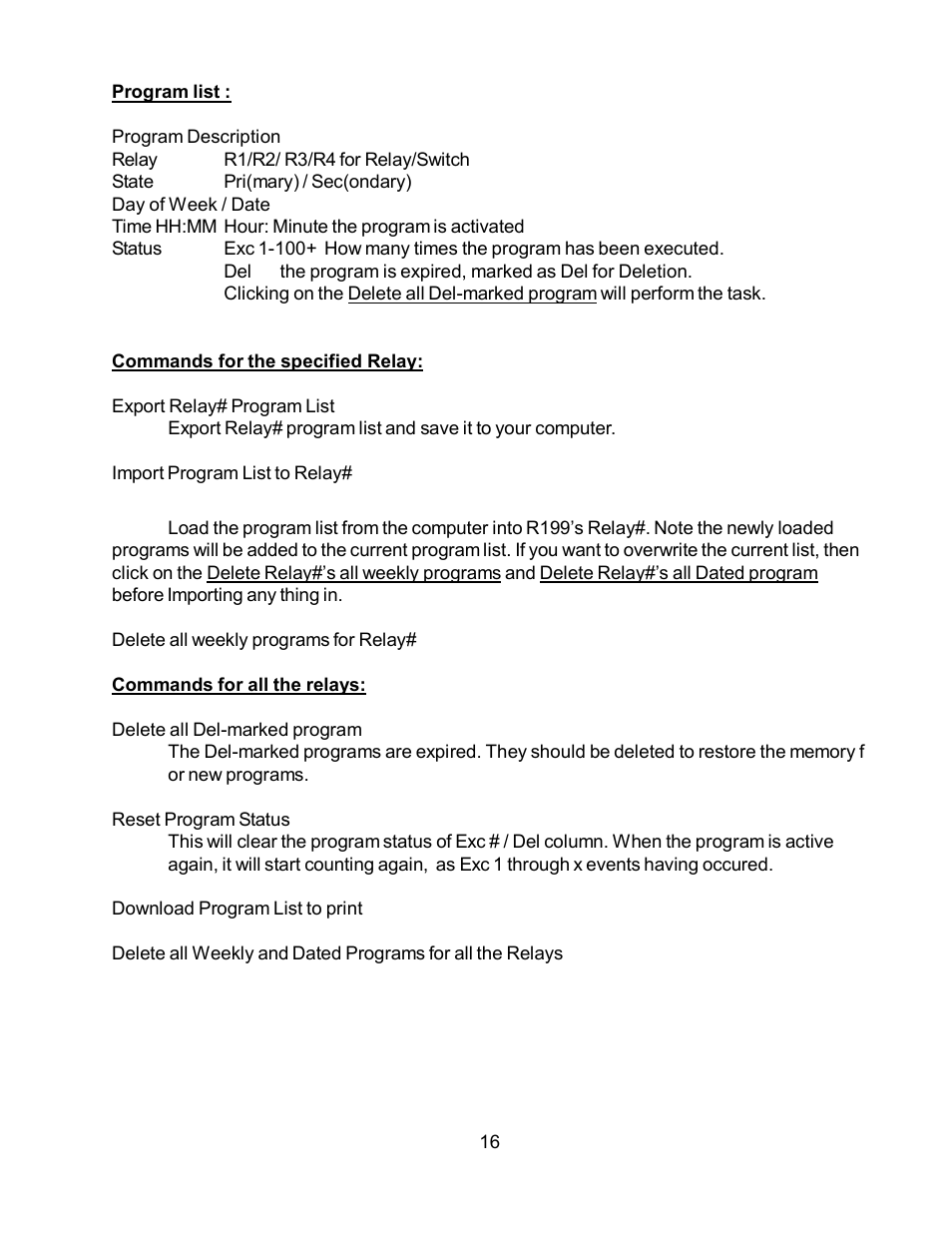 Program list :

Program Description
Relay R1/R2/ R3/R4 for Relay/Switch
State Pri(mary) / Sec(ondary)
Day of Week / Date
Time HH:MM Hour: Minute the program is activated
Status Exc 1-100+ How many times the program has been executed.
Del the program is expired, marked as Del for Deletion.
Clicking on the Delete all Del-marked program will perform the task.

Commands for the specified Relay:

Export Relay# Program List
Export Relay# program list and save it to your computer.

Import Program List to Relay#

Load the program list from the computer into R199's Relay#. Note the newly loaded programs will be added to the current program list. If you want to overwrite the current list, then click on the Delete Relay#'s all weekly programs and Delete Relay#'s all Dated program before Importing any thing in.

Delete all weekly programs for Relay#

Commands for all the relays:

Delete all Del-marked program
The Del-marked programs are expired. They should be deleted to restore the memory f or new programs.

Reset Program Status
This will clear the program status of Exc # / Del column. When the program is active again, it will start counting again, as Exc 1 through x events having occured.

Download Program List to print

Delete all Weekly and Dated Programs for all the Relays

16